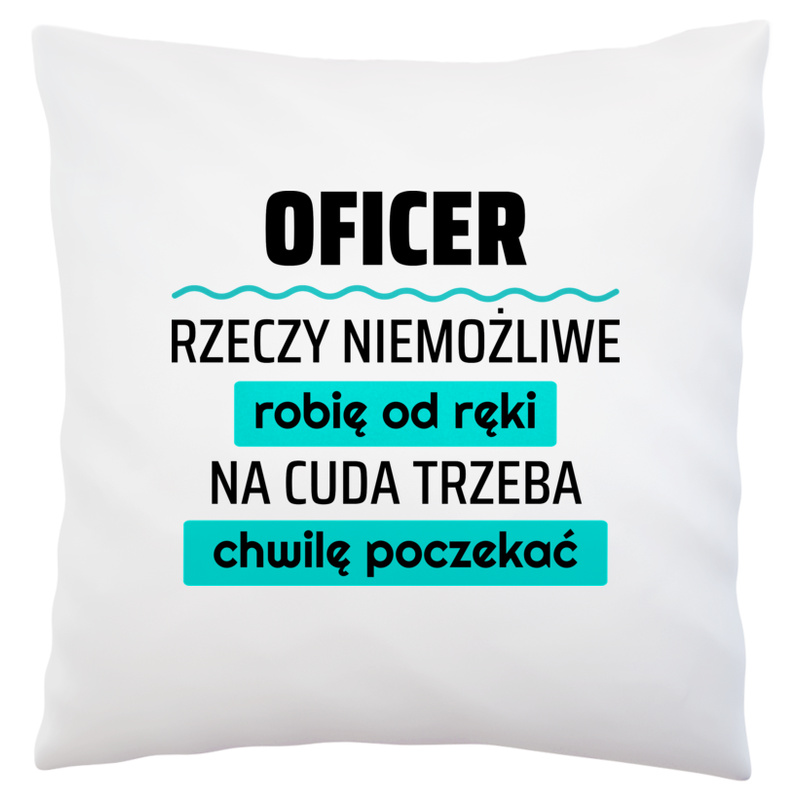 OFICER

RZECZY NIEMOŻLIWE

robię od ręki

NA CUDA TRZEBA

chwilę poczekać